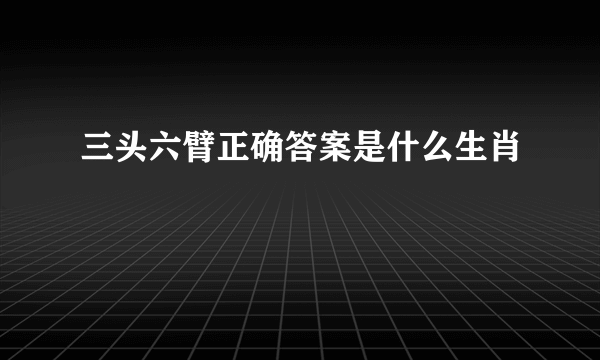 三头六臂正确答案是什么生肖